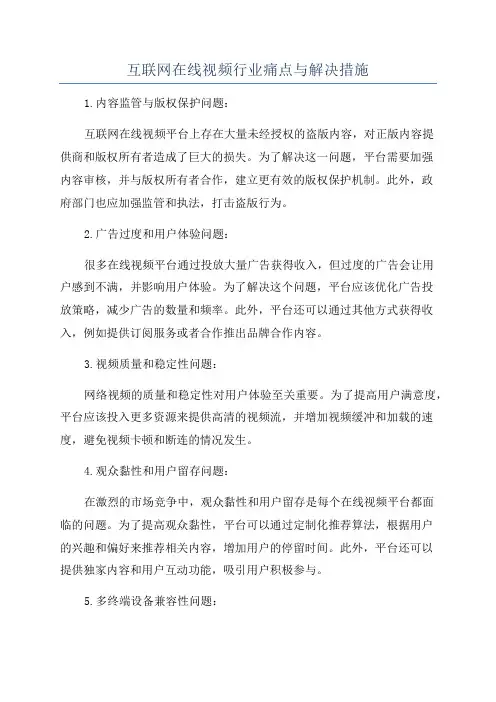 互联网在线视频行业痛点与解决措施

1.内容监管与版权保护问题：

互联网在线视频平台上存在大量未经授权的盗版内容，对正版内容提供商和版权所有者造成了巨大的损失。为了解决这一问题，平台需要加强内容审核，并与版权所有者合作，建立更有效的版权保护机制。此外，政府部门也应加强监管和执法，打击盗版行为。

2.广告过度和用户体验问题：

很多在线视频平台通过投放大量广告获得收入，但过度的广告会让用户感到不满，并影响用户体验。为了解决这个问题，平台应该优化广告投放策略，减少广告的数量和频率。此外，平台还可以通过其他方式获得收入，例如提供订阅服务或者合作推出品牌合作内容。

3.视频质量和稳定性问题：

网络视频的质量和稳定性对用户体验至关重要。为了提高用户满意度，平台应该投入更多资源来提供高清的视频流，并增加视频缓冲和加载的速度，避免视频卡顿和断连的情况发生。

4.观众黏性和用户留存问题：

在激烈的市场竞争中，观众黏性和用户留存是每个在线视频平台都面临的问题。为了提高观众黏性，平台可以通过定制化推荐算法，根据用户的兴趣和偏好来推荐相关内容，增加用户的停留时间。此外，平台还可以提供独家内容和用户互动功能，吸引用户积极参与。

5.多终端设备兼容性问题：